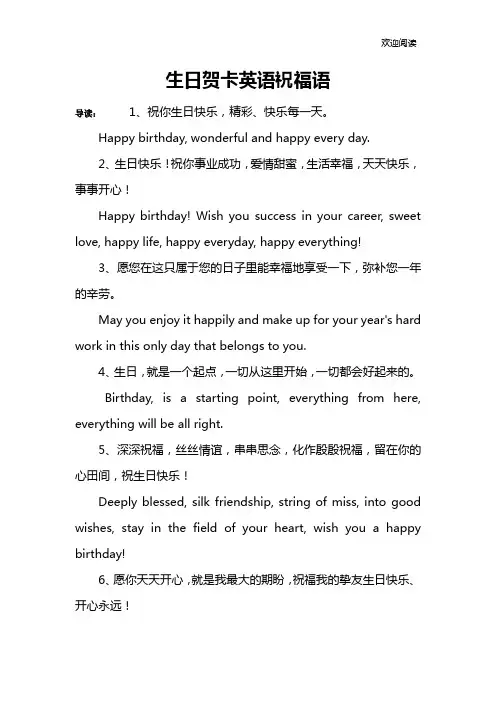 欢迎阅读

生日贺卡英语祝福语

导读： 1、祝你生日快乐，精彩、快乐每一天。

Happy birthday, wonderful and happy every day.

2、生日快乐！祝你事业成功，爱情甜蜜，生活幸福，天天快乐，事事开心！

Happy birthday! Wish you success in your career, sweet love, happy life, happy everyday, happy everything!

3、愿您在这只属于您的日子里能幸福地享受一下，弥补您一年的辛劳。

May you enjoy it happily and make up for your year's hard work in this only day that belongs to you.

4、生日，就是一个起点，一切从这里开始，一切都会好起来的。

Birthday, is a starting point, everything from here, everything will be all right.

5、深深祝福，丝丝情谊，串串思念，化作殷殷祝福，留在你的心田间，祝生日快乐！

Deeply blessed, silk friendship, string of miss, into good wishes, stay in the field of your heart, wish you a happy birthday!

6、愿你天天开心，就是我最大的期盼，祝福我的挚友生日快乐、开心永远！